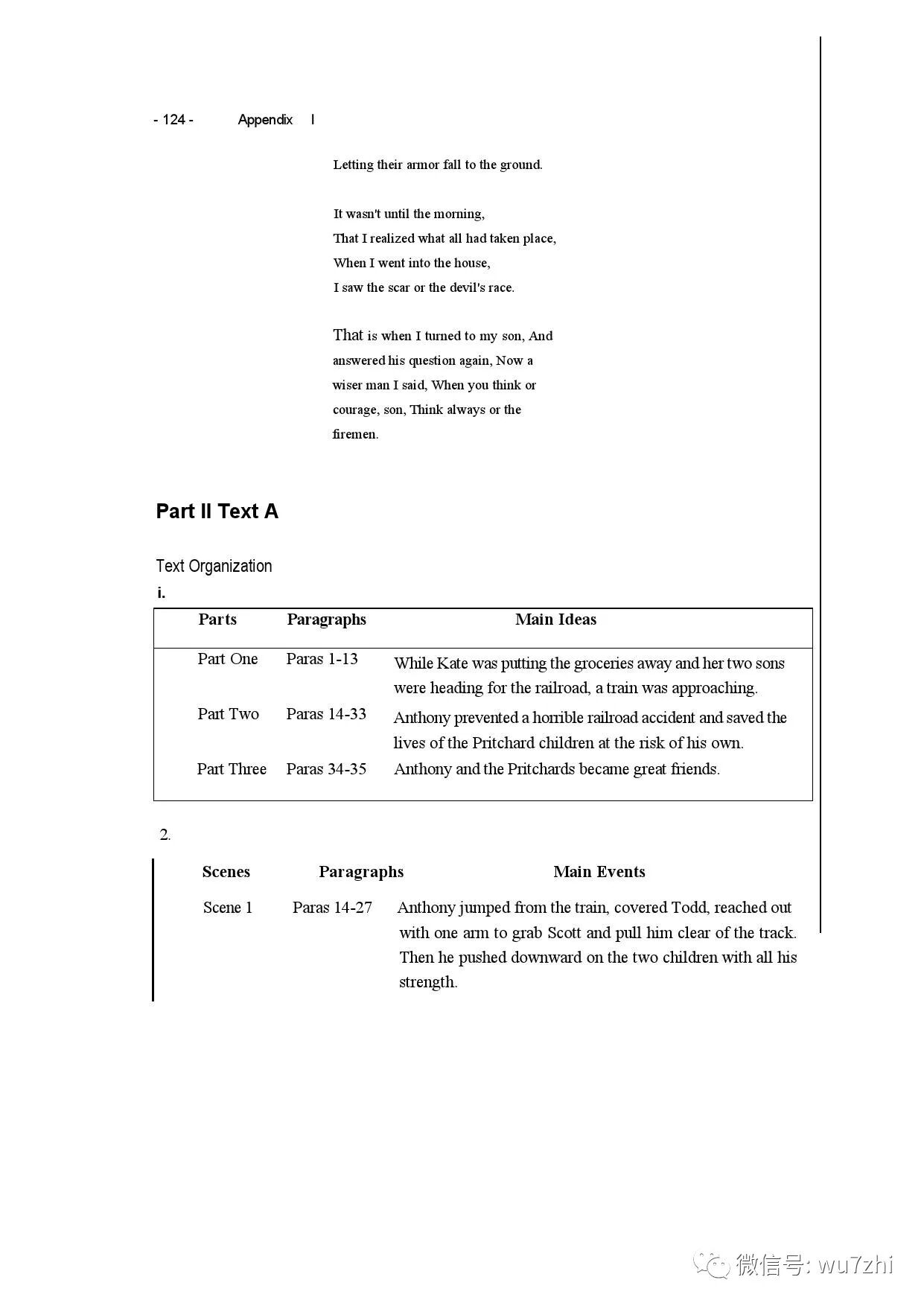 - 124 - Appendix I

Letting their armor fall to the ground.

It wasn't until the morning,
That I realized what all had taken place,
When I went into the house,
I saw the scar or the devil's race.

That is when I turned to my son, And answered his question again, Now a wiser man I said, When you think or courage, son, Think always or the firemen.

Part II Text A

Text Organization

i.

| Parts | Paragraphs | Main Ideas |
|---|---|---|
| Part One | Paras 1-13 | While Kate was putting the groceries away and her two sons were heading for the railroad, a train was approaching. |
| Part Two | Paras 14-33 | Anthony prevented a horrible railroad accident and saved the lives of the Pritchard children at the risk of his own. |
| Part Three | Paras 34-35 | Anthony and the Pritchards became great friends. |

2.

| Scenes | Paragraphs | Main Events |
|---|---|---|
| Scene 1 | Paras 14-27 | Anthony jumped from the train, covered Todd, reached out with one arm to grab Scott and pull him clear of the track. Then he pushed downward on the two children with all his strength. |

微信号: wu7zhi